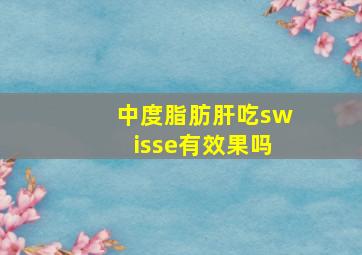 中度脂肪肝吃swisse有效果吗